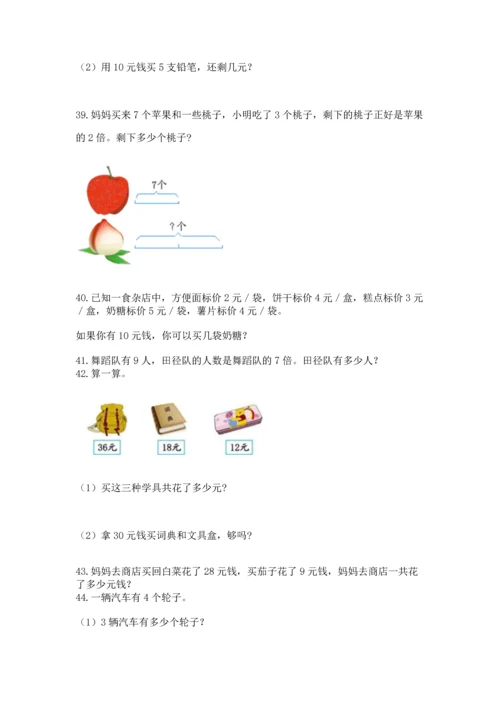 （2）用 10 元钱买 5 支铅笔，还剩几元？

39. 妈妈买来 7 个苹果和一些桃子，小明吃了 3 个桃子，剩下的桃子正好是苹果的 2 倍。剩下多少个桃子？

7个

?个

40. 已知一食杂店中，方便面标价 2 元 / 袋，饼干标价 4 元 / 盒，糕点标价 3 元 / 盒，奶糖标价 5 元 / 袋，薯片标价 4 元 / 袋。

如果你有 10 元钱，你可以买几袋奶糖？

41. 舞蹈队有 9 人，田径队的人数是舞蹈队的 7 倍。田径队有多少人？
42. 算一算。

词典

36元 18元 12元

（1）买这三种学具共花了多少元？

（2）拿 30 元钱买词典和文具盒，够吗？

43. 妈妈去商店买回白菜花了 28 元钱，买茄子花了 9 元钱，妈妈去商店一共花了多少元钱？
44. 一辆汽车有 4 个轮子。

（1）3 辆汽车有多少个轮子？